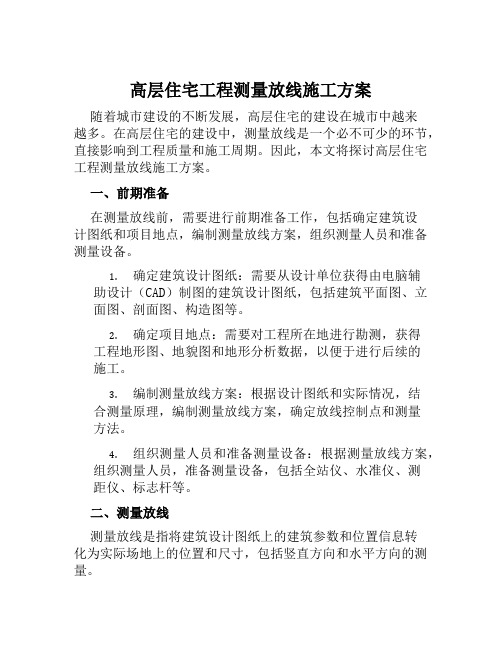 高层住宅工程测量放线施工方案

随着城市建设的不断发展，高层住宅的建设在城市中越来越多。在高层住宅的建设中，测量放线是一个必不可少的环节，直接影响到工程质量和施工周期。因此，本文将探讨高层住宅工程测量放线施工方案。

一、前期准备

在测量放线前，需要进行前期准备工作，包括确定建筑设计图纸和项目地点，编制测量放线方案，组织测量人员和准备测量设备。

1. 确定建筑设计图纸：需要从设计单位获得由电脑辅助设计（CAD）制图的建筑设计图纸，包括建筑平面图、立面图、剖面图、构造图等。

2. 确定项目地点：需要对工程所在地进行勘测，获得工程地形图、地貌图和地形分析数据，以便于进行后续的施工。

3. 编制测量放线方案：根据设计图纸和实际情况，结合测量原理，编制测量放线方案，确定放线控制点和测量方法。

4. 组织测量人员和准备测量设备：根据测量放线方案，组织测量人员，准备测量设备，包括全站仪、水准仪、测距仪、标志杆等。

二、测量放线

测量放线是指将建筑设计图纸上的建筑参数和位置信息转化为实际场地上的位置和尺寸，包括竖直方向和水平方向的测量。